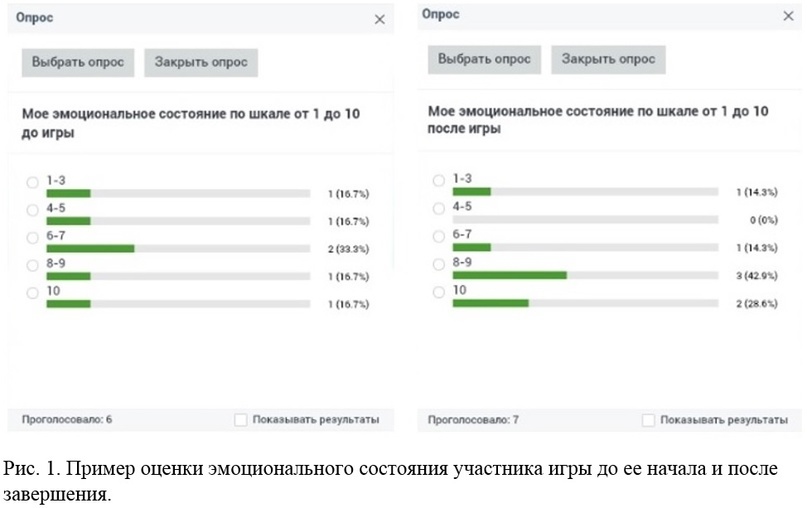 Опрос ×

Выбрать опрос Закрыть опрос

Мое эмоциональное состояние по шкале от 1 до 10 до игры

1-3 1 (16.7%)
4-5 1 (16.7%)
6-7 2 (33.3%)
8-9 1 (16.7%)
10 1 (16.7%)

Проголосовало: 6 Показывать результаты

Опрос ×

Выбрать опрос Закрыть опрос

Мое эмоциональное состояние по шкале от 1 до 10 после игры

1-3 1 (14.3%)
4-5 0 (0%)
6-7 1 (14.3%)
8-9 3 (42.9%)
10 2 (28.6%)

Проголосовало: 7 Показывать результаты

Рис. 1. Пример оценки эмоционального состояния участника игры до ее начала и после завершения.